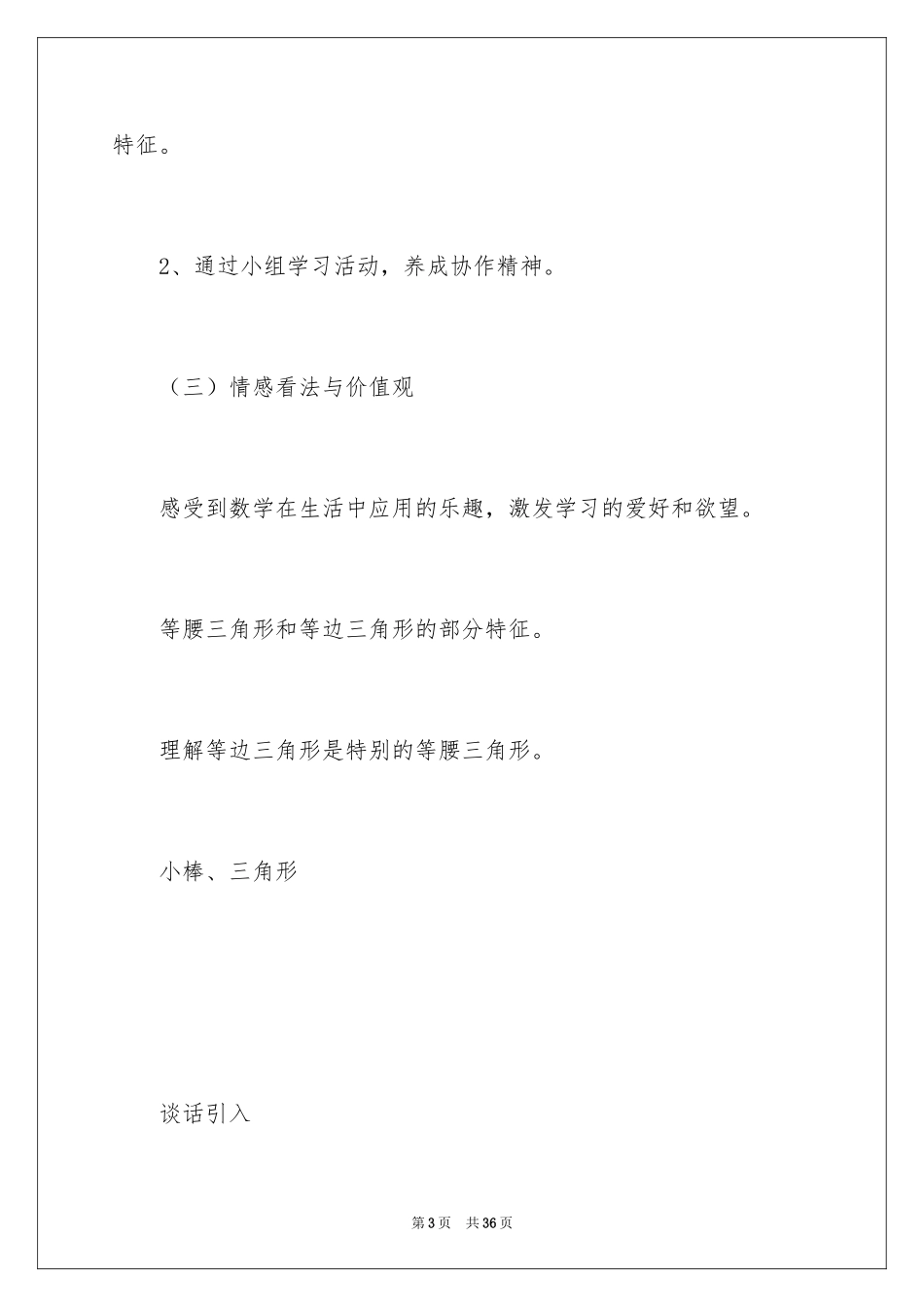 特征。

2、通过小组学习活动，养成协作精神。

（三）情感看法与价值观

感受到数学在生活中应用的乐趣，激发学习的爱好和欲望。

等腰三角形和等边三角形的部分特征。

理解等边三角形是特别的等腰三角形。

小棒、三角形

谈话引入

第3页　共36页